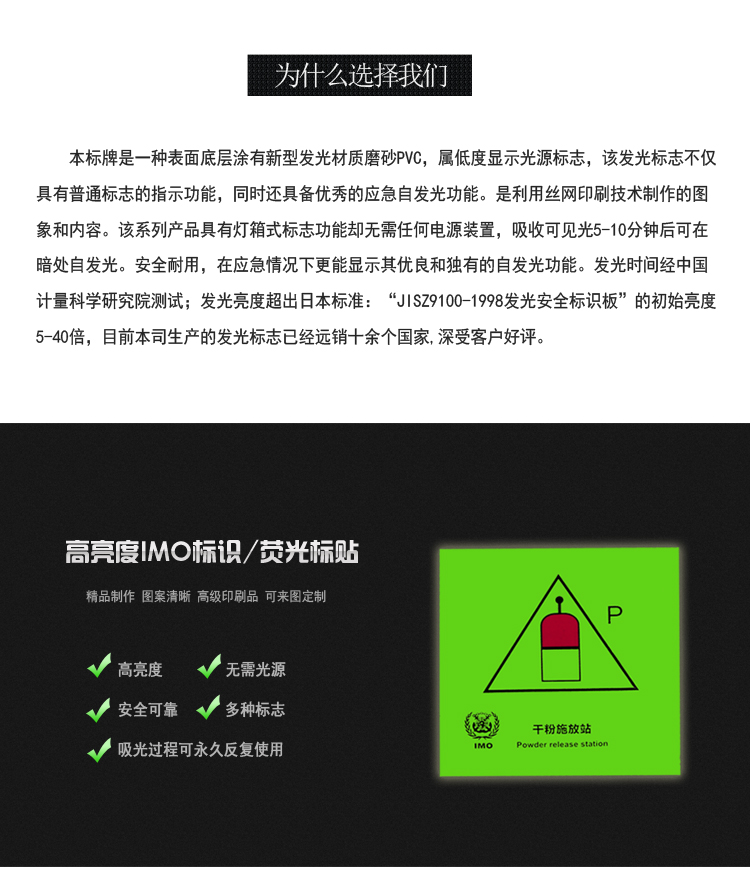 为什么选择我们

本标牌是一种表面底层涂有新型发光材质磨砂PVC，属低度显示光源标志，该发光标志不仅具有普通标志的指示功能，同时还具备优秀的应急自发光功能。是利用丝网印刷技术制作的图象和内容。该系列产品具有灯箱式标志功能却无需任何电源装置，吸收可见光5-10分钟后可在暗处自发光。安全耐用，在应急情况下更能显示其优良和独有的自发光功能。发光时间经中国计量科学研究院测试；发光亮度超出日本标准：“JISZ9100-1998发光安全标识板”的初始亮度5-40倍，目前本司生产的发光标志已经远销十余个国家,深受客户好评。

高亮度IMO标识/荧光标贴

精品制作 图案清晰 高级印刷品 可来图定制

高亮度 无需光源

安全可靠 多种标志

吸光过程可永久反复使用

P

IMO

干粉施放站

Powder release station